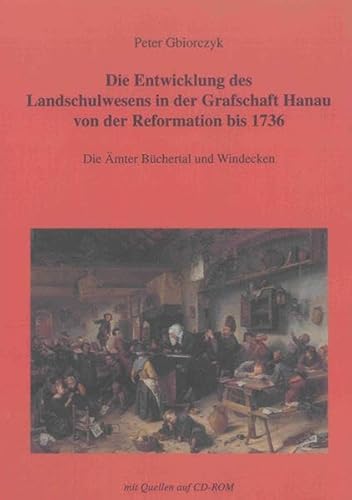 Peter Gbiorczyk

Die Entwicklung des Landschulwesens in der Grafschaft Hanau von der Reformation bis 1736

Die Ämter Büchertal und Windecken

mit Quellen auf CD-ROM